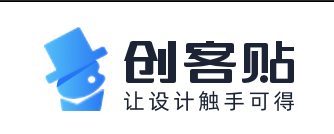 创客贴
让设计触手可得